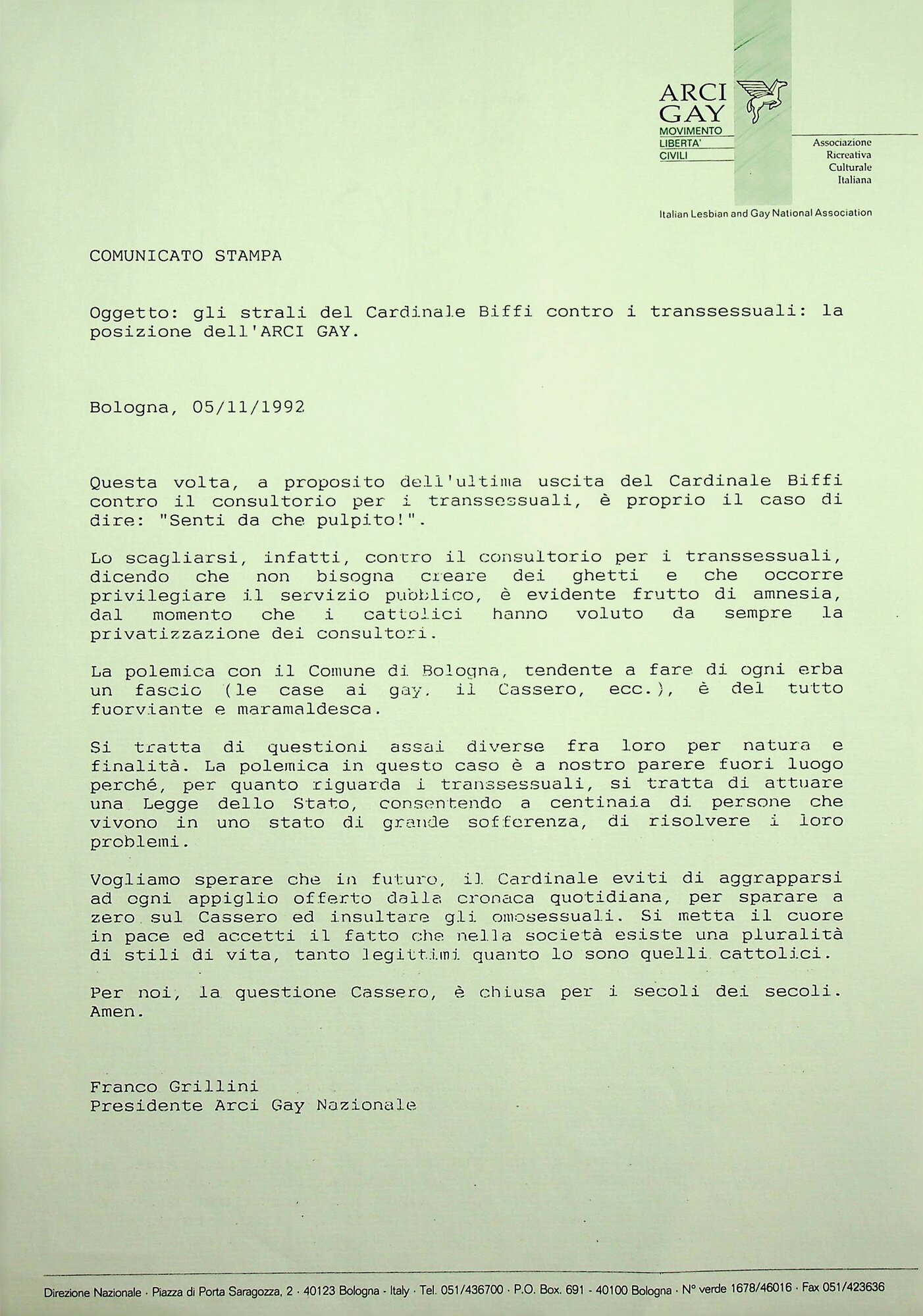 ARCI GAY
MOVIMENTO LIBERTA' CIVILI

Associazione Ricreativa Culturale Italiana

Italian Lesbian and Gay National Association

COMUNICATO STAMPA

Oggetto: gli strali del Cardinale Biffi contro i transsessuali: la posizione dell'ARCI GAY.

Bologna, 05/11/1992

Questa volta, a proposito dell'ultima uscita del Cardinale Biffi contro il consultorio per i transsessuali, è proprio il caso di dire: "Senti da che pulpito!".

Lo scagliarsi, infatti, contro il consultorio per i transsessuali, dicendo che non bisogna creare dei ghetti e che occorre privilegiare il servizio pubblico, è evidente frutto di amnesia, dal momento che i cattolici hanno voluto da sempre la privatizzazione dei consultori.

La polemica con il Comune di Bologna, tendente a fare di ogni erba un fascio (le case ai gay, il Cassero, ecc.), è del tutto fuorviante e maramaldesca.

Si tratta di questioni assai diverse fra loro per natura e finalità. La polemica in questo caso è a nostro parere fuori luogo perché, per quanto riguarda i transsessuali, si tratta di attuare una Legge dello Stato, consentendo a centinaia di persone che vivono in uno stato di grande sofferenza, di risolvere i loro problemi.

Vogliamo sperare che in futuro, il Cardinale eviti di aggrapparsi ad ogni appiglio offerto dalla cronaca quotidiana, per sparare a zero sul Cassero ed insultare gli omosessuali. Si metta il cuore in pace ed accetti il fatto che nella società esiste una pluralità di stili di vita, tanto legittimi quanto lo sono quelli cattolici.

Per noi, la questione Cassero, è chiusa per i secoli dei secoli. Amen.

Franco Grillini
Presidente Arci Gay Nazionale

Direzione Nazionale · Piazza di Porta Saragozza, 2 · 40123 Bologna · Italy · Tel. 051/436700 · P.O. Box. 691 · 40100 Bologna · N° verde 1678/46016 · Fax 051/423636